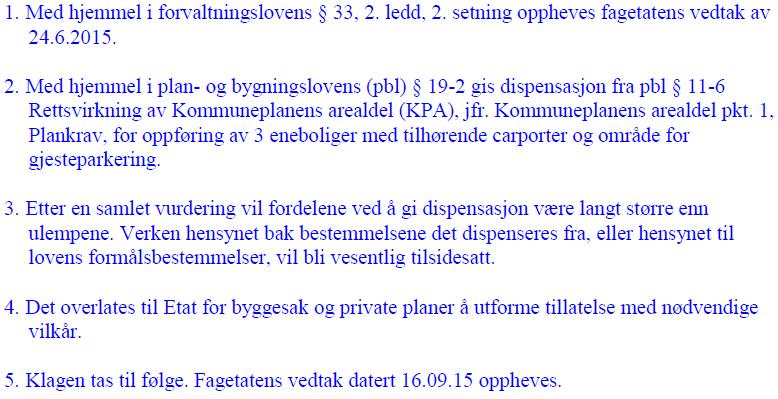 1. Med hjemmel i forvaltningslovens § 33, 2. ledd, 2. setning oppheves fagetatens vedtak av 24.6.2015.

2. Med hjemmel i plan- og bygningslovens (pbl) § 19-2 gis dispensasjon fra pbl § 11-6 Rettsvirkning av Kommuneplanens arealdel (KPA), jfr. Kommuneplanens arealdel pkt. 1, Plankrav, for oppføring av 3 eneboliger med tilhørende carporter og område for gjesteparkering.

3. Etter en samlet vurdering vil fordelene ved å gi dispensasjon være langt større enn ulempene. Verken hensynet bak bestemmelsene det dispenseres fra, eller hensynet til lovens formålsbestemmelser, vil bli vesentlig tilsidesatt.

4. Det overlates til Etat for byggesak og private planer å utforme tillatelse med nødvendige vilkår.

5. Klagen tas til følge. Fagetatens vedtak datert 16.09.15 oppheves.